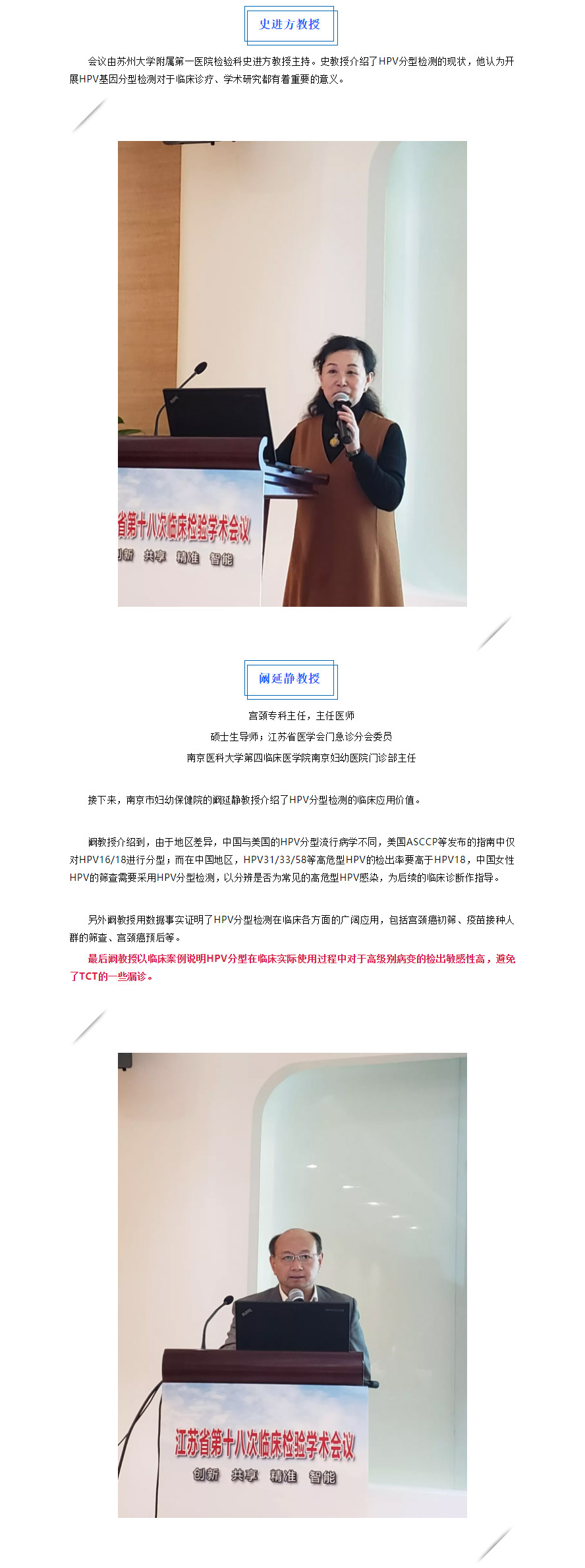 史进方教授

会议由苏州大学附属第一医院检验科史进方教授主持。史教授介绍了HPV分型检测的现状，他认为开展HPV基因分型检测对于临床诊疗、学术研究都有着重要的意义。

省第十八次临床检验学术会议
创新 共享 精准 智能

阚延静教授

宫颈专科主任，主任医师
硕士生导师；江苏省医学会门急诊分会委员
南京医科大学第四临床医学院南京妇幼医院门诊部主任

接下来，南京市妇幼保健院的阚延静教授介绍了HPV分型检测的临床应用价值。

阚教授介绍到，由于地区差异，中国与美国的HPV分型流行病学不同，美国ASCCP等发布的指南中仅对HPV16/18进行分型；而在中国地区，HPV31/33/58等高危型HPV的检出率要高于HPV18，中国女性HPV的筛查需要采用HPV分型检测，以分辨是否为常见的高危型HPV感染，为后续的临床诊断作指导。

另外阚教授用数据事实证明了HPV分型检测在临床各方面的广阔应用，包括宫颈癌初筛、疫苗接种人群的筛查、宫颈癌预后等。

最后阚教授以临床案例说明HPV分型在临床实际使用过程中对于高级别病变的检出敏感性高，避免了TCT的一些漏诊。

江苏省第十八次临床检验学术会议
创新 共享 精准 智能